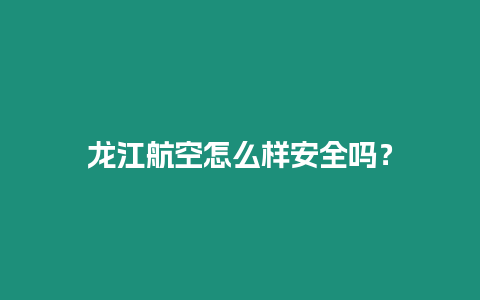 龙江航空怎么样安全吗？